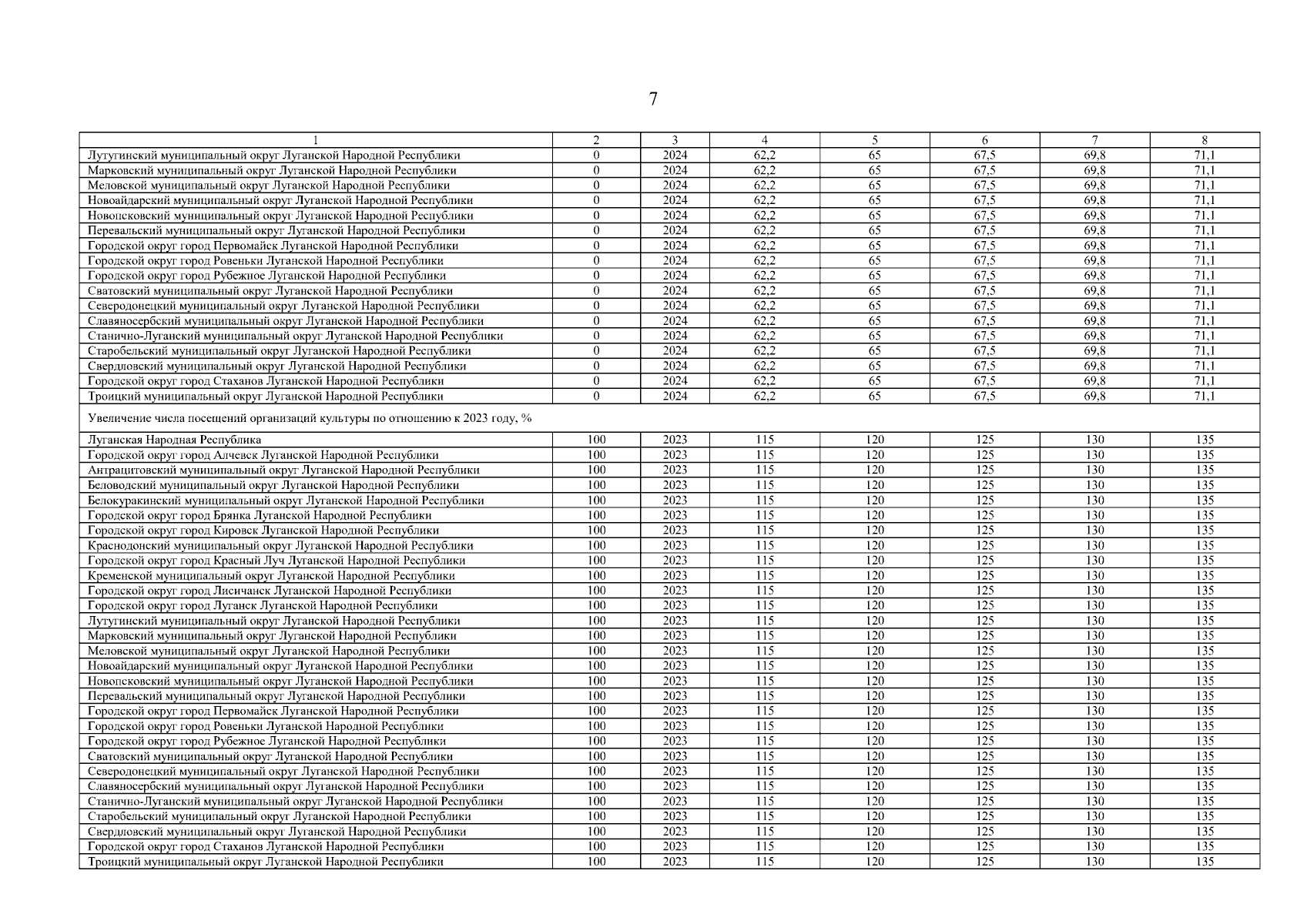 7

| 1 | 2 | 3 | 4 | 5 | 6 | 7 | 8 |
|---|---|---|---|---|---|---|---|
| Лутугинский муниципальный округ Луганской Народной Республики | 0 | 2024 | 62,2 | 65 | 67,5 | 69,8 | 71,1 |
| Марковский муниципальный округ Луганской Народной Республики | 0 | 2024 | 62,2 | 65 | 67,5 | 69,8 | 71,1 |
| Меловской муниципальный округ Луганской Народной Республики | 0 | 2024 | 62,2 | 65 | 67,5 | 69,8 | 71,1 |
| Новоайдарский муниципальный округ Луганской Народной Республики | 0 | 2024 | 62,2 | 65 | 67,5 | 69,8 | 71,1 |
| Новопсковский муниципальный округ Луганской Народной Республики | 0 | 2024 | 62,2 | 65 | 67,5 | 69,8 | 71,1 |
| Перевальский муниципальный округ Луганской Народной Республики | 0 | 2024 | 62,2 | 65 | 67,5 | 69,8 | 71,1 |
| Городской округ город Первомайск Луганской Народной Республики | 0 | 2024 | 62,2 | 65 | 67,5 | 69,8 | 71,1 |
| Городской округ город Ровеньки Луганской Народной Республики | 0 | 2024 | 62,2 | 65 | 67,5 | 69,8 | 71,1 |
| Городской округ город Рубежное Луганской Народной Республики | 0 | 2024 | 62,2 | 65 | 67,5 | 69,8 | 71,1 |
| Сватовский муниципальный округ Луганской Народной Республики | 0 | 2024 | 62,2 | 65 | 67,5 | 69,8 | 71,1 |
| Северодонецкий муниципальный округ Луганской Народной Республики | 0 | 2024 | 62,2 | 65 | 67,5 | 69,8 | 71,1 |
| Славяносербский муниципальный округ Луганской Народной Республики | 0 | 2024 | 62,2 | 65 | 67,5 | 69,8 | 71,1 |
| Станично-Луганский муниципальный округ Луганской Народной Республики | 0 | 2024 | 62,2 | 65 | 67,5 | 69,8 | 71,1 |
| Старобельский муниципальный округ Луганской Народной Республики | 0 | 2024 | 62,2 | 65 | 67,5 | 69,8 | 71,1 |
| Свердловский муниципальный округ Луганской Народной Республики | 0 | 2024 | 62,2 | 65 | 67,5 | 69,8 | 71,1 |
| Городской округ город Стаханов Луганской Народной Республики | 0 | 2024 | 62,2 | 65 | 67,5 | 69,8 | 71,1 |
| Троицкий муниципальный округ Луганской Народной Республики | 0 | 2024 | 62,2 | 65 | 67,5 | 69,8 | 71,1 |
| Увеличение числа посещений организаций культуры по отношению к 2023 году, % | | | | | | | |
| Луганская Народная Республика | 100 | 2023 | 115 | 120 | 125 | 130 | 135 |
| Городской округ город Алчевск Луганской Народной Республики | 100 | 2023 | 115 | 120 | 125 | 130 | 135 |
| Антрацитовский муниципальный округ Луганской Народной Республики | 100 | 2023 | 115 | 120 | 125 | 130 | 135 |
| Беловодский муниципальный округ Луганской Народной Республики | 100 | 2023 | 115 | 120 | 125 | 130 | 135 |
| Белокуракинский муниципальный округ Луганской Народной Республики | 100 | 2023 | 115 | 120 | 125 | 130 | 135 |
| Городской округ город Брянка Луганской Народной Республики | 100 | 2023 | 115 | 120 | 125 | 130 | 135 |
| Городской округ город Кировск Луганской Народной Республики | 100 | 2023 | 115 | 120 | 125 | 130 | 135 |
| Краснодонский муниципальный округ Луганской Народной Республики | 100 | 2023 | 115 | 120 | 125 | 130 | 135 |
| Городской округ город Красный Луч Луганской Народной Республики | 100 | 2023 | 115 | 120 | 125 | 130 | 135 |
| Кременской муниципальный округ Луганской Народной Республики | 100 | 2023 | 115 | 120 | 125 | 130 | 135 |
| Городской округ город Лисичанск Луганской Народной Республики | 100 | 2023 | 115 | 120 | 125 | 130 | 135 |
| Городской округ город Луганск Луганской Народной Республики | 100 | 2023 | 115 | 120 | 125 | 130 | 135 |
| Лутугинский муниципальный округ Луганской Народной Республики | 100 | 2023 | 115 | 120 | 125 | 130 | 135 |
| Марковский муниципальный округ Луганской Народной Республики | 100 | 2023 | 115 | 120 | 125 | 130 | 135 |
| Меловской муниципальный округ Луганской Народной Республики | 100 | 2023 | 115 | 120 | 125 | 130 | 135 |
| Новоайдарский муниципальный округ Луганской Народной Республики | 100 | 2023 | 115 | 120 | 125 | 130 | 135 |
| Новопсковский муниципальный округ Луганской Народной Республики | 100 | 2023 | 115 | 120 | 125 | 130 | 135 |
| Перевальский муниципальный округ Луганской Народной Республики | 100 | 2023 | 115 | 120 | 125 | 130 | 135 |
| Городской округ город Первомайск Луганской Народной Республики | 100 | 2023 | 115 | 120 | 125 | 130 | 135 |
| Городской округ город Ровеньки Луганской Народной Республики | 100 | 2023 | 115 | 120 | 125 | 130 | 135 |
| Городской округ город Рубежное Луганской Народной Республики | 100 | 2023 | 115 | 120 | 125 | 130 | 135 |
| Сватовский муниципальный округ Луганской Народной Республики | 100 | 2023 | 115 | 120 | 125 | 130 | 135 |
| Северодонецкий муниципальный округ Луганской Народной Республики | 100 | 2023 | 115 | 120 | 125 | 130 | 135 |
| Славяносербский муниципальный округ Луганской Народной Республики | 100 | 2023 | 115 | 120 | 125 | 130 | 135 |
| Станично-Луганский муниципальный округ Луганской Народной Республики | 100 | 2023 | 115 | 120 | 125 | 130 | 135 |
| Старобельский муниципальный округ Луганской Народной Республики | 100 | 2023 | 115 | 120 | 125 | 130 | 135 |
| Свердловский муниципальный округ Луганской Народной Республики | 100 | 2023 | 115 | 120 | 125 | 130 | 135 |
| Городской округ город Стаханов Луганской Народной Республики | 100 | 2023 | 115 | 120 | 125 | 130 | 135 |
| Троицкий муниципальный округ Луганской Народной Республики | 100 | 2023 | 115 | 120 | 125 | 130 | 135 |